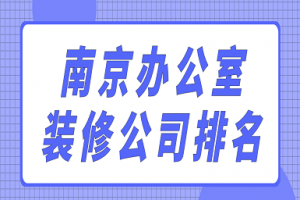 南京办公室
装修公司排名